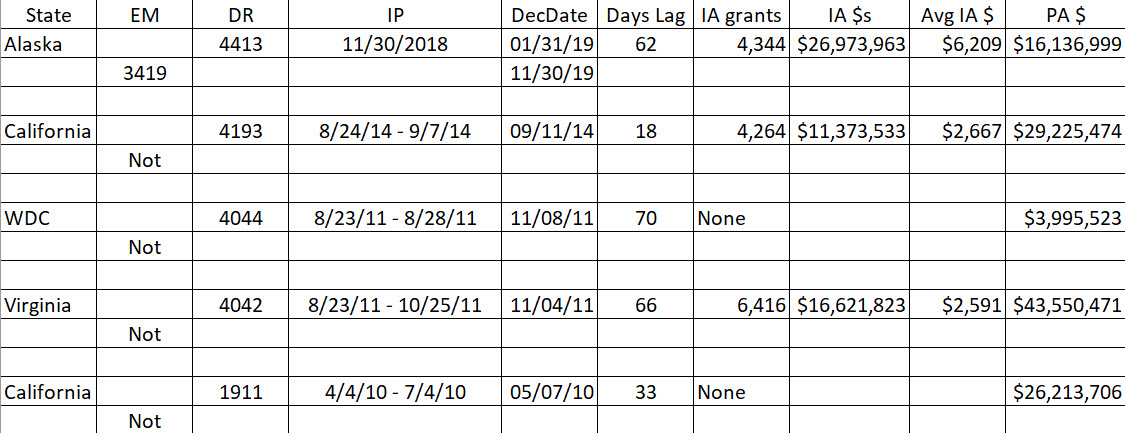 | State | EM | DR | IP | DecDate | Days Lag | IA grants | IA $s | Avg IA $ | PA $ |
|---|---|---|---|---|---|---|---|---|---|
| Alaska | | 4413 | 11/30/2018 | 01/31/19 | 62 | 4,344 | $26,973,963 | $6,209 | $16,136,999 |
| | 3419 | | | 11/30/19 | | | | | |
| | | | | | | | | | |
| California | | 4193 | 8/24/14 - 9/7/14 | 09/11/14 | 18 | 4,264 | $11,373,533 | $2,667 | $29,225,474 |
| | Not | | | | | | | | |
| | | | | | | | | | |
| WDC | | 4044 | 8/23/11 - 8/28/11 | 11/08/11 | 70 | None | | | $3,995,523 |
| | Not | | | | | | | | |
| | | | | | | | | | |
| Virginia | | 4042 | 8/23/11 - 10/25/11 | 11/04/11 | 66 | 6,416 | $16,621,823 | $2,591 | $43,550,471 |
| | Not | | | | | | | | |
| | | | | | | | | | |
| California | | 1911 | 4/4/10 - 7/4/10 | 05/07/10 | 33 | None | | | $26,213,706 |
| | Not | | | | | | | | |